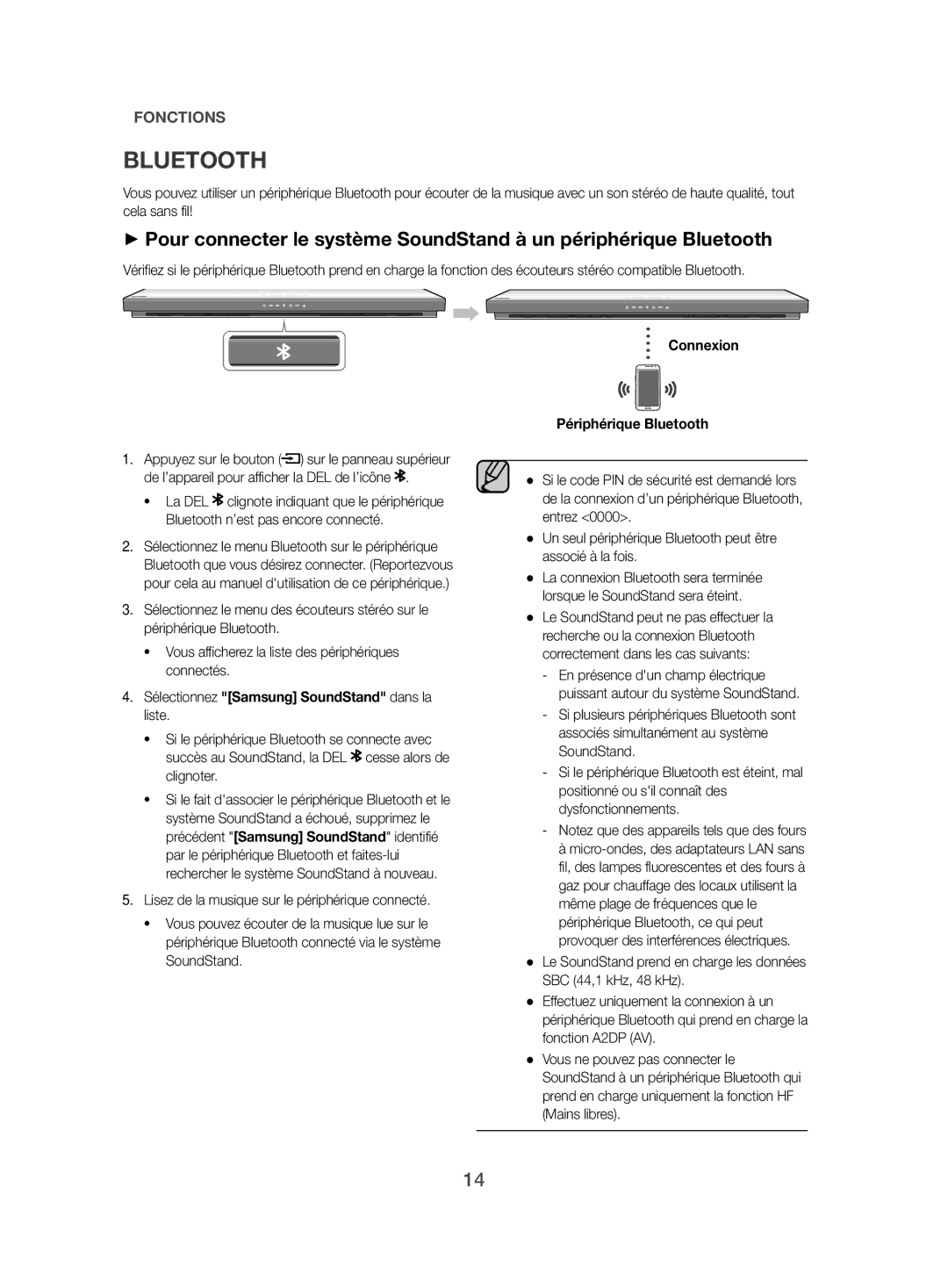 FONCTIONS

BLUETOOTH

Vous pouvez utiliser un périphérique Bluetooth pour écouter de la musique avec un son stéréo de haute qualité, tout cela sans fil!

► Pour connecter le système SoundStand à un périphérique Bluetooth

Vérifiez si le périphérique Bluetooth prend en charge la fonction des écouteurs stéréo compatible Bluetooth.

Connexion

Périphérique Bluetooth

1. Appuyez sur le bouton ( ) sur le panneau supérieur de l'appareil pour afficher la DEL de l'icône .

• La DEL clignote indiquant que le périphérique Bluetooth n'est pas encore connecté.

2. Sélectionnez le menu Bluetooth sur le périphérique Bluetooth que vous désirez connecter. (Reportezvous pour cela au manuel d'utilisation de ce périphérique.)

3. Sélectionnez le menu des écouteurs stéréo sur le périphérique Bluetooth.

• Vous afficherez la liste des périphériques connectés.

4. Sélectionnez "[Samsung] SoundStand" dans la liste.

• Si le périphérique Bluetooth se connecte avec succès au SoundStand, la DEL cesse alors de clignoter.

• Si le fait d'associer le périphérique Bluetooth et le système SoundStand a échoué, supprimez le précédent "[Samsung] SoundStand" identifié par le périphérique Bluetooth et faites-lui rechercher le système SoundStand à nouveau.

5. Lisez de la musique sur le périphérique connecté.

• Vous pouvez écouter de la musique lue sur le périphérique Bluetooth connecté via le système SoundStand.

● Si le code PIN de sécurité est demandé lors de la connexion d'un périphérique Bluetooth, entrez <0000>.

● Un seul périphérique Bluetooth peut être associé à la fois.

● La connexion Bluetooth sera terminée lorsque le SoundStand sera éteint.

● Le SoundStand peut ne pas effectuer la recherche ou la connexion Bluetooth correctement dans les cas suivants:

- En présence d'un champ électrique puissant autour du système SoundStand.

- Si plusieurs périphériques Bluetooth sont associés simultanément au système SoundStand.

- Si le périphérique Bluetooth est éteint, mal positionné ou s'il connaît des dysfonctionnements.

- Notez que des appareils tels que des fours à micro-ondes, des adaptateurs LAN sans fil, des lampes fluorescentes et des fours à gaz pour chauffage des locaux utilisent la même plage de fréquences que le périphérique Bluetooth, ce qui peut provoquer des interférences électriques.

● Le SoundStand prend en charge les données SBC (44,1 kHz, 48 kHz).

● Effectuez uniquement la connexion à un périphérique Bluetooth qui prend en charge la fonction A2DP (AV).

● Vous ne pouvez pas connecter le SoundStand à un périphérique Bluetooth qui prend en charge uniquement la fonction HF (Mains libres).

14